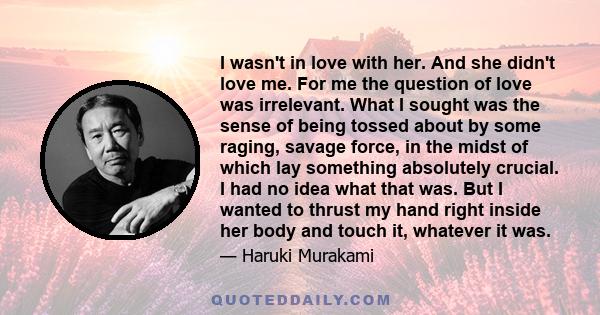 I wasn't in love with her. And she didn't love me. For me the question of love was irrelevant. What I sought was the sense of being tossed about by some raging, savage force, in the midst of which lay something absolutely crucial. I had no idea what that was. But I wanted to thrust my hand right inside her body and touch it, whatever it was.

— Haruki Murakami

QUOTEDDAILY.COM